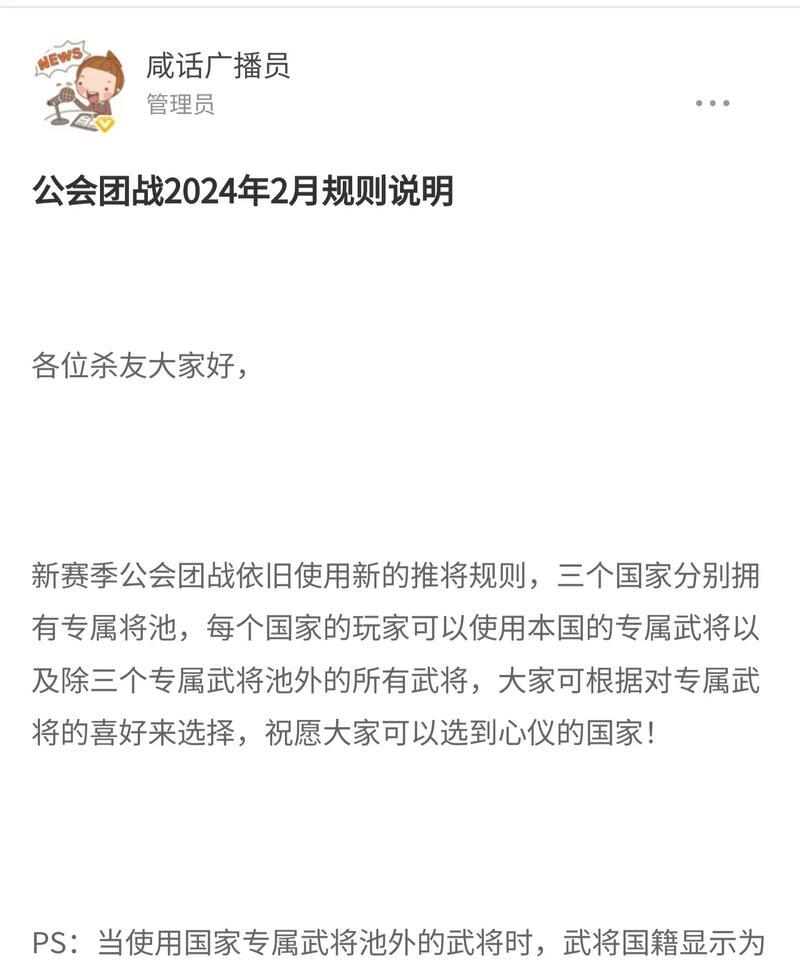 NEWS

咸话广播员
管理员

公会团战2024年2月规则说明

各位杀友大家好，

新赛季公会团战依旧使用新的推将规则，三个国家分别拥有专属将池，每个国家的玩家可以使用本国的专属武将以及除三个专属武将池外的所有武将，大家可根据对专属武将的喜好来选择，祝愿大家可以选到心仪的国家！

PS：当使用国家专属武将池外的武将时，武将国籍显示为